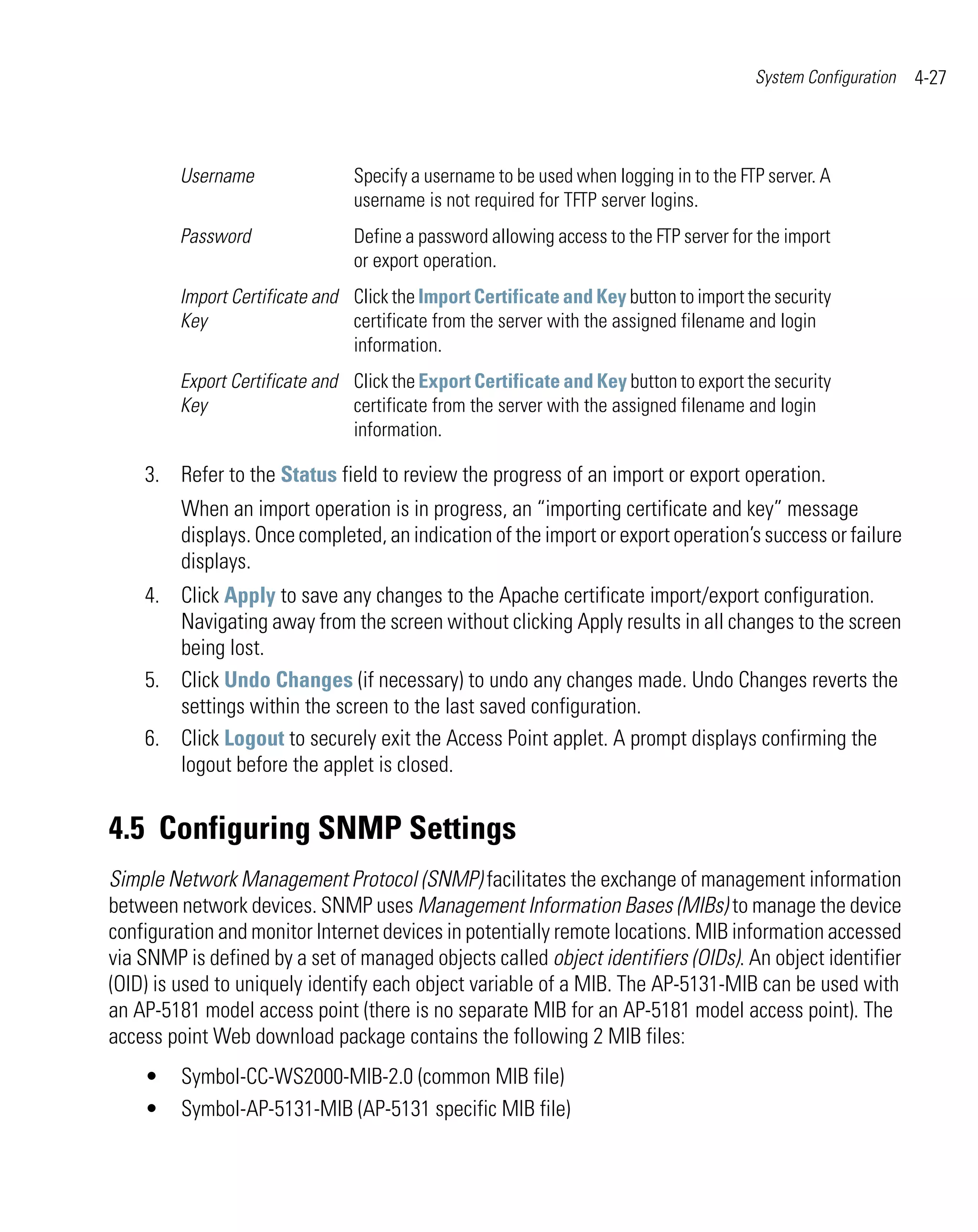 System Configuration 4-27

| | |
|---|---|
| Username | Specify a username to be used when logging in to the FTP server. A username is not required for TFTP server logins. |
| Password | Define a password allowing access to the FTP server for the import or export operation. |
| Import Certificate and Key | Click the Import Certificate and Key button to import the security certificate from the server with the assigned filename and login information. |
| Export Certificate and Key | Click the Export Certificate and Key button to export the security certificate from the server with the assigned filename and login information. |

3. Refer to the Status field to review the progress of an import or export operation.

When an import operation is in progress, an “importing certificate and key” message displays. Once completed, an indication of the import or export operation’s success or failure displays.

4. Click Apply to save any changes to the Apache certificate import/export configuration. Navigating away from the screen without clicking Apply results in all changes to the screen being lost.

5. Click Undo Changes (if necessary) to undo any changes made. Undo Changes reverts the settings within the screen to the last saved configuration.

6. Click Logout to securely exit the Access Point applet. A prompt displays confirming the logout before the applet is closed.

4.5 Configuring SNMP Settings

Simple Network Management Protocol (SNMP) facilitates the exchange of management information between network devices. SNMP uses Management Information Bases (MIBs) to manage the device configuration and monitor Internet devices in potentially remote locations. MIB information accessed via SNMP is defined by a set of managed objects called object identifiers (OIDs). An object identifier (OID) is used to uniquely identify each object variable of a MIB. The AP-5131-MIB can be used with an AP-5181 model access point (there is no separate MIB for an AP-5181 model access point). The access point Web download package contains the following 2 MIB files:

• Symbol-CC-WS2000-MIB-2.0 (common MIB file)
• Symbol-AP-5131-MIB (AP-5131 specific MIB file)